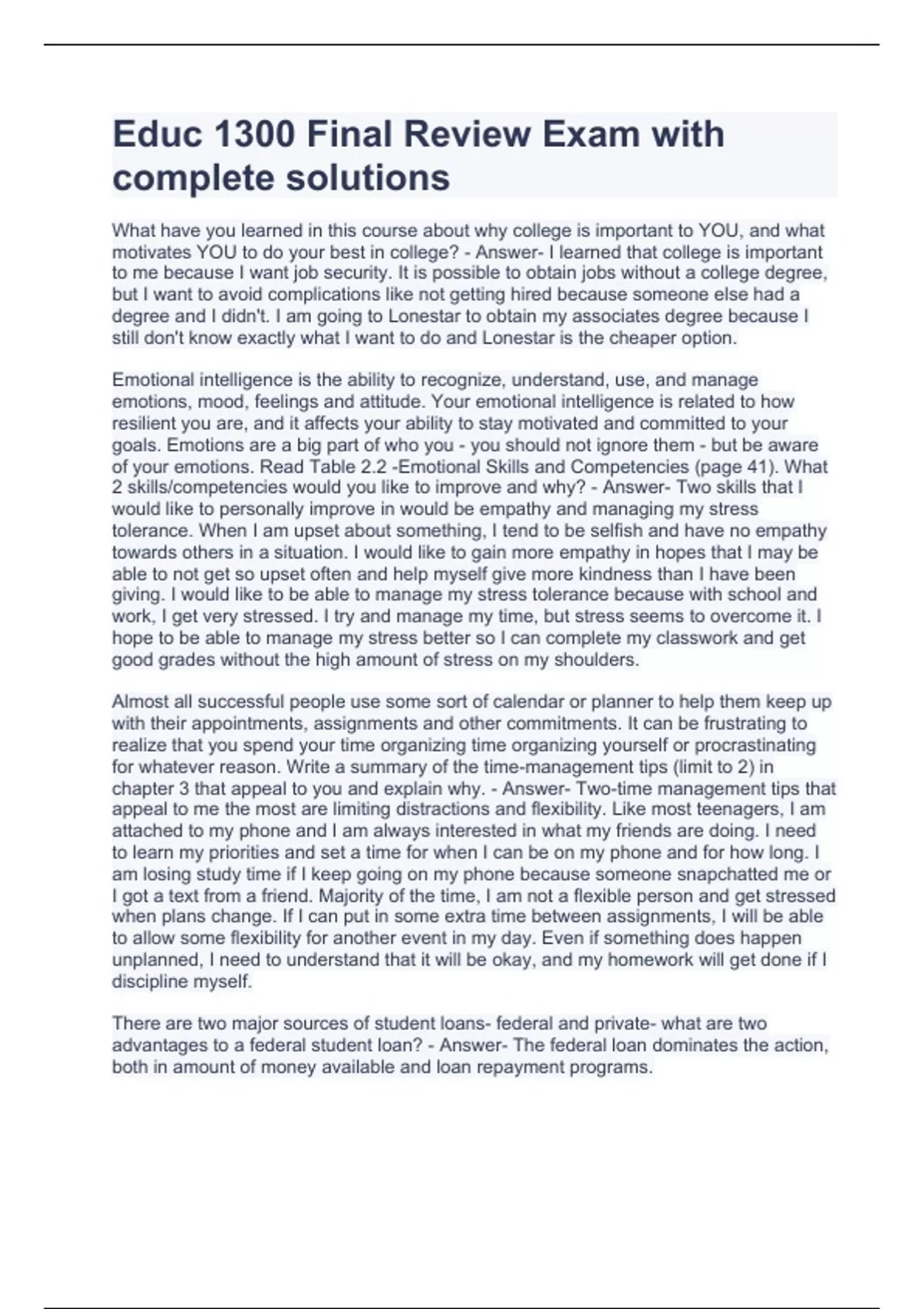 Educ 1300 Final Review Exam with complete solutions

What have you learned in this course about why college is important to YOU, and what motivates YOU to do your best in college? - Answer- I learned that college is important to me because I want job security. It is possible to obtain jobs without a college degree, but I want to avoid complications like not getting hired because someone else had a degree and I didn't. I am going to Lonestar to obtain my associates degree because I still don't know exactly what I want to do and Lonestar is the cheaper option.

Emotional intelligence is the ability to recognize, understand, use, and manage emotions, mood, feelings and attitude. Your emotional intelligence is related to how resilient you are, and it affects your ability to stay motivated and committed to your goals. Emotions are a big part of who you - you should not ignore them - but be aware of your emotions. Read Table 2.2 -Emotional Skills and Competencies (page 41). What 2 skills/competencies would you like to improve and why? - Answer- Two skills that I would like to personally improve in would be empathy and managing my stress tolerance. When I am upset about something, I tend to be selfish and have no empathy towards others in a situation. I would like to gain more empathy in hopes that I may be able to not get so upset often and help myself give more kindness than I have been giving. I would like to be able to manage my stress tolerance because with school and work, I get very stressed. I try and manage my time, but stress seems to overcome it. I hope to be able to manage my stress better so I can complete my classwork and get good grades without the high amount of stress on my shoulders.

Almost all successful people use some sort of calendar or planner to help them keep up with their appointments, assignments and other commitments. It can be frustrating to realize that you spend your time organizing time organizing yourself or procrastinating for whatever reason. Write a summary of the time-management tips (limit to 2) in chapter 3 that appeal to you and explain why. - Answer- Two-time management tips that appeal to me the most are limiting distractions and flexibility. Like most teenagers, I am attached to my phone and I am always interested in what my friends are doing. I need to learn my priorities and set a time for when I can be on my phone and for how long. I am losing study time if I keep going on my phone because someone snapchatted me or I got a text from a friend. Majority of the time, I am not a flexible person and get stressed when plans change. If I can put in some extra time between assignments, I will be able to allow some flexibility for another event in my day. Even if something does happen unplanned, I need to understand that it will be okay, and my homework will get done if I discipline myself.

There are two major sources of student loans- federal and private- what are two advantages to a federal student loan? - Answer- The federal loan dominates the action, both in amount of money available and loan repayment programs.